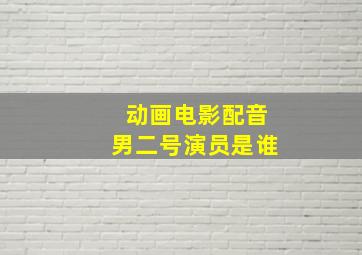 动画电影配音
男二号演员是谁